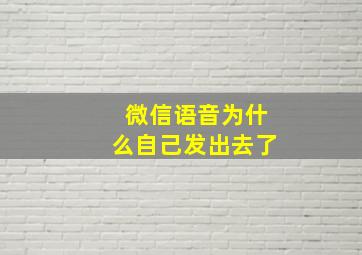 微信语音为什么自己发出去了